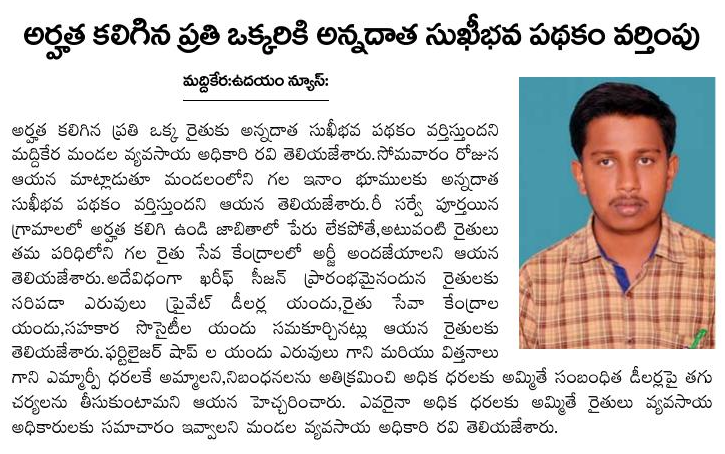 అర్హత కలిగిన ప్రతి ఒక్కరికి అన్నదాత సుఖీభవ పథకం వర్తింపు

మద్దికేర:ఉదయం న్యూస్:

అర్హత కలిగిన ప్రతి ఒక్క రైతుకు అన్నదాత సుఖీభవ పథకం వర్తిస్తుందని మద్దికేర మండల వ్యవసాయ అధికారి రవి తెలియజేశారు.సోమవారం రోజున ఆయన మాట్లాడుతూ మండలంలోని గల ఇనాం భూములకు అన్నదాత సుఖీభవ పథకం వర్తిస్తుందని ఆయన తెలియజేశారు.రీ సర్వే పూర్తయిన గ్రామాలలో అర్హత కలిగి ఉండి జాబితాలో పేరు లేకపోతే,అటువంటి రైతులు తమ పరిధిలోని గల రైతు సేవ కేంద్రాలలో అర్జీ అందజేయాలని ఆయన తెలియజేశారు.అదేవిధంగా ఖరీఫ్ సీజన్ ప్రారంభమైనందున రైతులకు సరిపడా ఎరువులు ప్రైవేట్ డీలర్ల యందు,రైతు సేవా కేంద్రాల యందు,సహకార సొసైటీల యందు సమకూర్చినట్లు ఆయన రైతులకు తెలియజేశారు.ఫర్టిలైజర్ షాప్ ల యందు ఎరువులు గాని మరియు విత్తనాలు గాని ఎమ్మార్పీ ధరలకే అమ్మాలని,నిబంధనలను అతిక్రమించి అధిక ధరలకు అమ్మితే సంబంధిత డీలర్లపై తగు చర్యలను తీసుకుంటామని ఆయన హెచ్చరించారు. ఎవరైనా అధిక ధరలకు అమ్మితే రైతులు వ్యవసాయ అధికారులకు సమాచారం ఇవ్వాలని మండల వ్యవసాయ అధికారి రవి తెలియజేశారు.